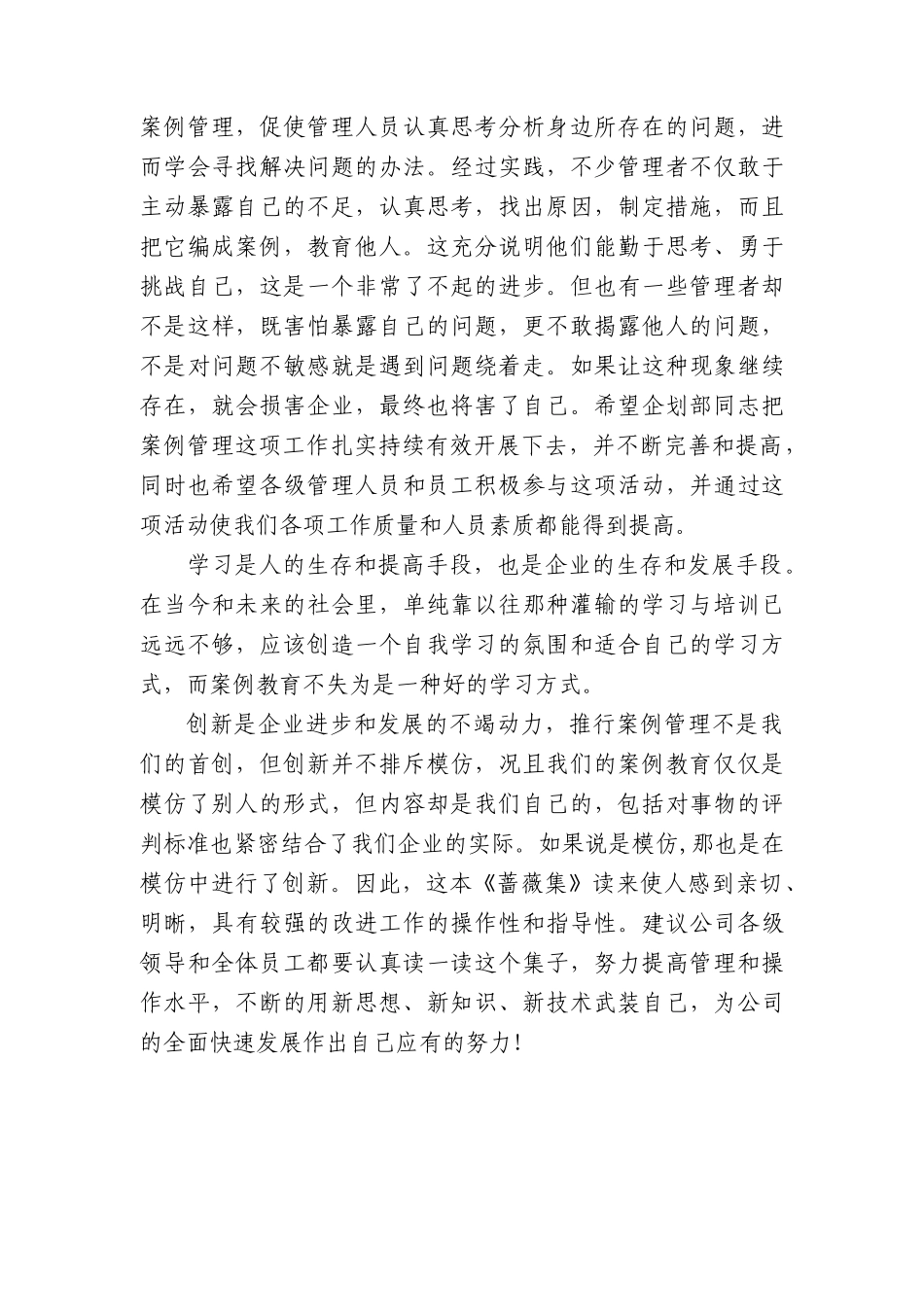 案例管理，促使管理人员认真思考分析身边所存在的问题，进而学会寻找解决问题的办法。经过实践，不少管理者不仅敢于主动暴露自己的不足，认真思考，找出原因，制定措施，而且把它编成案例，教育他人。这充分说明他们能勤于思考、勇于挑战自己，这是一个非常了不起的进步。但也有一些管理者却不是这样，既害怕暴露自己的问题，更不敢揭露他人的问题，不是对问题不敏感就是遇到问题绕着走。如果让这种现象继续存在，就会损害企业，最终也将害了自己。希望企划部同志把案例管理这项工作扎实持续有效开展下去，并不断完善和提高，同时也希望各级管理人员和员工积极参与这项活动，并通过这项活动使我们各项工作质量和人员素质都能得到提高。

学习是人的生存和提高手段，也是企业的生存和发展手段。在当今和未来的社会里，单纯靠以往那种灌输的学习与培训已远远不够，应该创造一个自我学习的氛围和适合自己的学习方式，而案例教育不失为是一种好的学习方式。

创新是企业进步和发展的不竭动力，推行案例管理不是我们的首创，但创新并不排斥模仿，况且我们的案例教育仅仅是模仿了别人的形式，但内容却是我们自己的，包括对事物的评判标准也紧密结合了我们企业的实际。如果说是模仿，那也是在模仿中进行了创新。因此，这本《蔷薇集》读来使人感到亲切、明晰，具有较强的改进工作的操作性和指导性。建议公司各级领导和全体员工都要认真读一读这个集子，努力提高管理和操作水平，不断的用新思想、新知识、新技术武装自己，为公司的全面快速发展作出自己应有的努力！